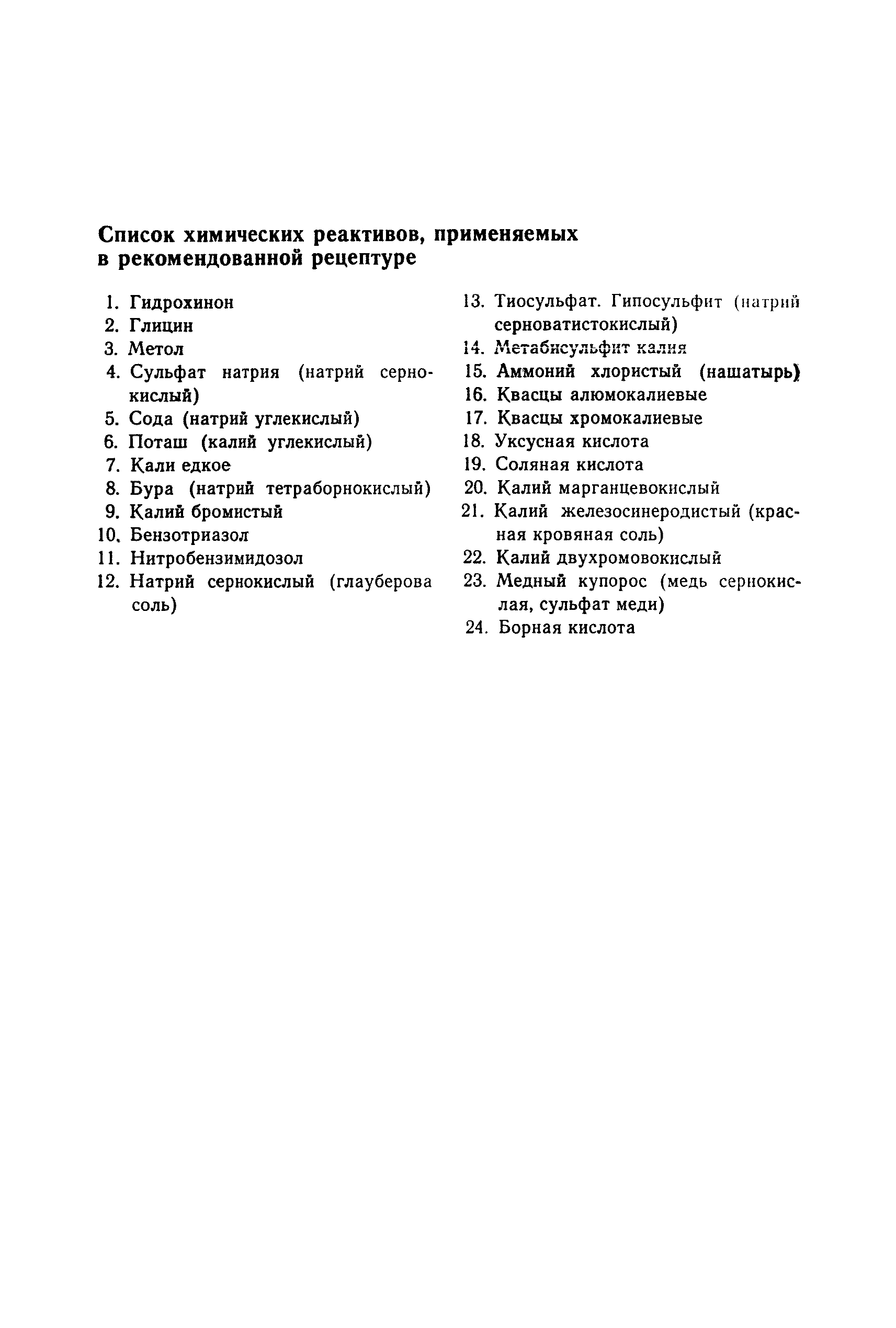 Список химических реактивов, применяемых в рекомендованной рецептуре

1. Гидрохинон
2. Глицин
3. Метол
4. Сульфат натрия (натрий сернокислый)
5. Сода (натрий углекислый)
6. Поташ (калий углекислый)
7. Кали едкое
8. Бура (натрий тетраборнокислый)
9. Калий бромистый
10. Бензотриазол
11. Нитробензимидозол
12. Натрий сернокислый (глауберова соль)
13. Тиосульфат. Гипосульфит (натрий серноватистокислый)
14. Метабисульфит калия
15. Аммоний хлористый (нашатырь)
16. Квасцы алюмокалиевые
17. Квасцы хромокалиевые
18. Уксусная кислота
19. Соляная кислота
20. Калий марганцевокислый
21. Калий железосинеродистый (красная кровяная соль)
22. Калий двухромовокислый
23. Медный купорос (медь сернокислая, сульфат меди)
24. Борная кислота